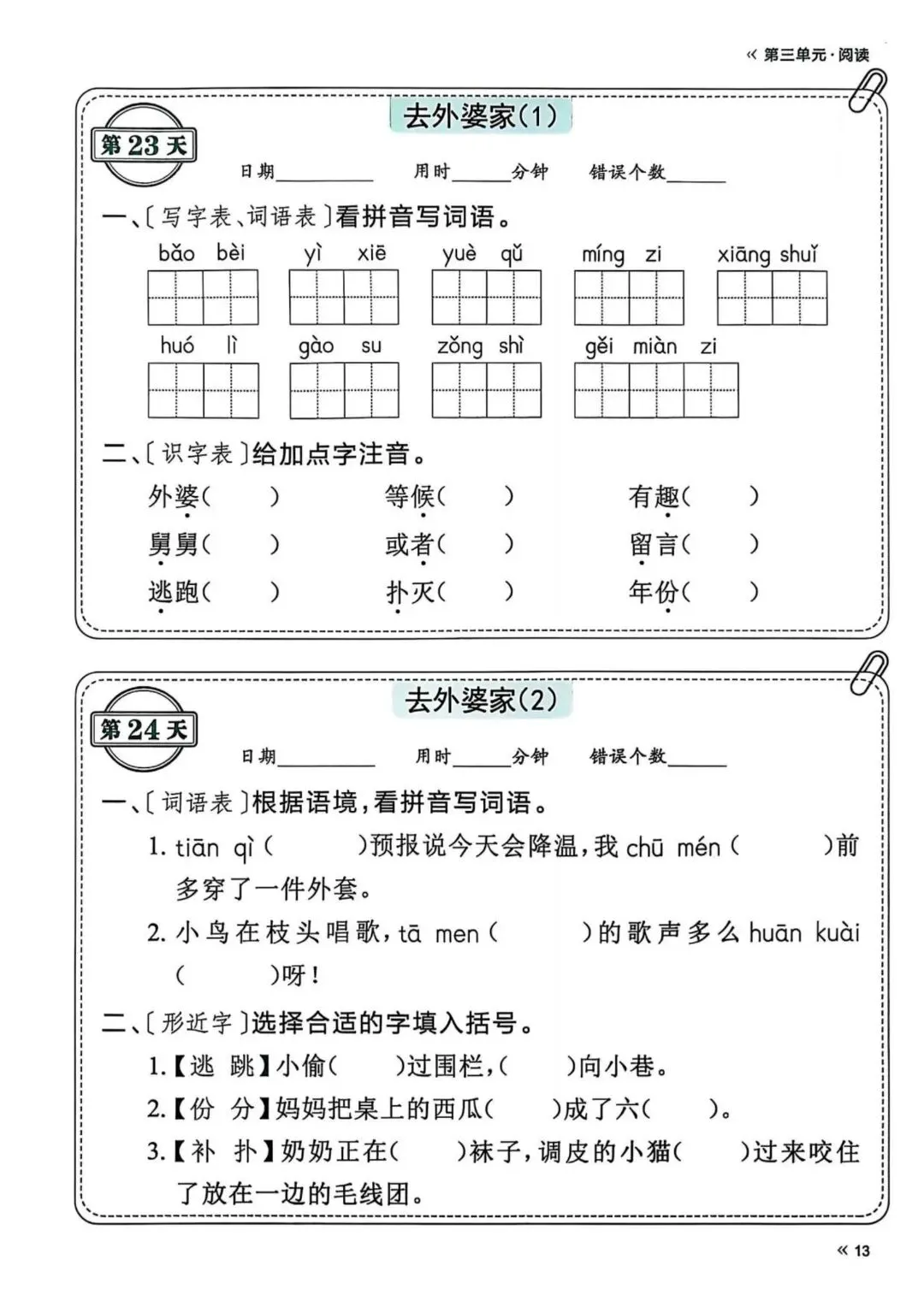 « 第三单元·阅读

去外婆家(1)

第23天

日期________ 用时______分钟 错误个数______

一、〔写字表、词语表〕看拼音写词语。

bǎo bèi　yì xiē　yuè qǔ　míng zi　xiāng shuǐ

huó lì　gào su　zǒng shì　gěi miàn zi

二、〔识字表〕给加点字注音。

外婆(　　)　等候(　　)　有趣(　　)

舅舅(　　)　或者(　　)　留言(　　)

逃跑(　　)　扑灭(　　)　年份(　　)

去外婆家(2)

第24天

日期________ 用时______分钟 错误个数______

一、〔词语表〕根据语境，看拼音写词语。

1. tiān qì (　　　)预报说今天会降温，我 chū mén (　　　)前多穿了一件外套。

2. 小鸟在枝头唱歌，tā men (　　　)的歌声多么 huān kuài (　　　)呀！

二、〔形近字〕选择合适的字填入括号。

1.【逃　跳】小偷(　　)过围栏，(　　)向小巷。

2.【份　分】妈妈把桌上的西瓜(　　)成了六(　　)。

3.【补　扑】奶奶正在(　　)袜子，调皮的小猫(　　)过来咬住了放在一边的毛线团。

« 13